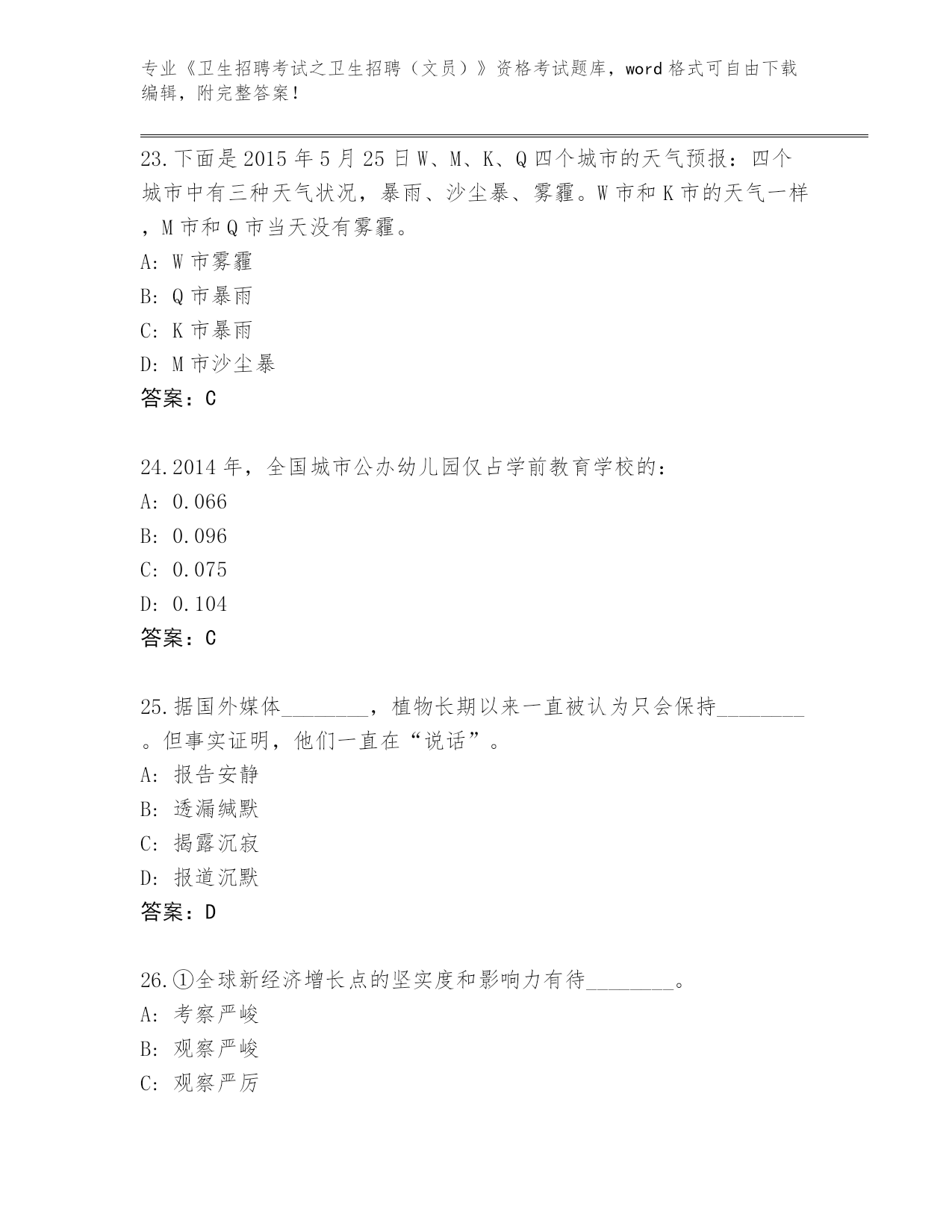 专业《卫生招聘考试之卫生招聘（文员）》资格考试题库，word 格式可自由下载编辑，附完整答案！

23. 下面是 2015 年 5 月 25 日 W、M、K、Q 四个城市的天气预报：四个城市中有三种天气状况，暴雨、沙尘暴、雾霾。W 市和 K 市的天气一样，M 市和 Q 市当天没有雾霾。
A: W 市雾霾
B: Q 市暴雨
C: K 市暴雨
D: M 市沙尘暴
答案：C

24. 2014 年，全国城市公办幼儿园仅占学前教育学校的：
A: 0.066
B: 0.096
C: 0.075
D: 0.104
答案：C

25. 据国外媒体________，植物长期以来一直被认为只会保持________。但事实证明，他们一直在“说话”。
A: 报告安静
B: 透漏缄默
C: 揭露沉寂
D: 报道沉默
答案：D

26. ①全球新经济增长点的坚实度和影响力有待________。
A: 考察严峻
B: 观察严峻
C: 观察严厉